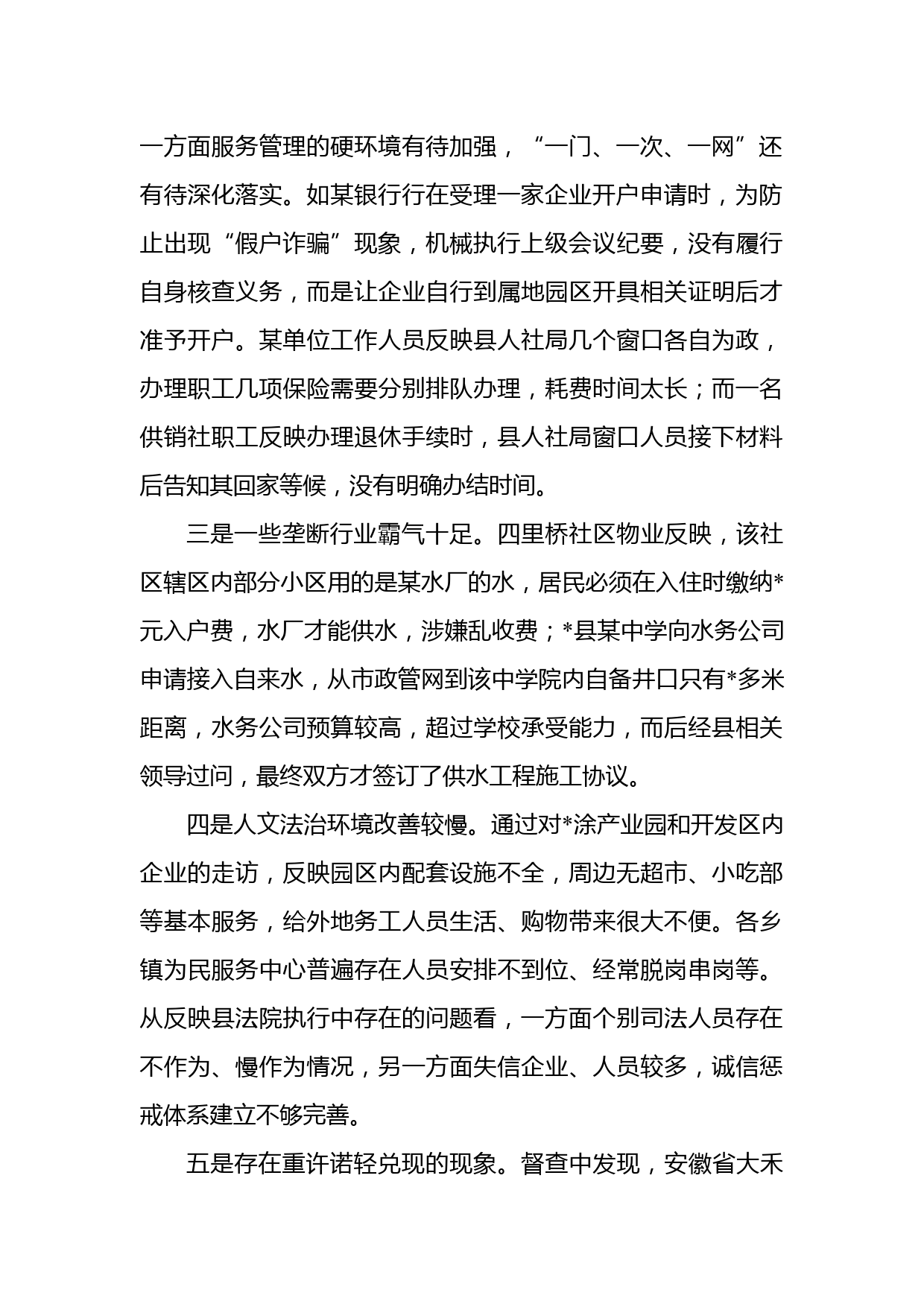 一方面服务管理的硬环境有待加强，“一门、一次、一网”还有待深化落实。如某银行行在受理一家企业开户申请时，为防止出现“假户诈骗”现象，机械执行上级会议纪要，没有履行自身核查义务，而是让企业自行到属地园区开具相关证明后才准予开户。某单位工作人员反映县人社局几个窗口各自为政，办理职工几项保险需要分别排队办理，耗费时间太长；而一名供销社职工反映办理退休手续时，县人社局窗口人员接下材料后告知其回家等候，没有明确办结时间。

三是一些垄断行业霸气十足。四里桥社区物业反映，该社区辖区内部分小区用的是某水厂的水，居民必须在入住时缴纳*元入户费，水厂才能供水，涉嫌乱收费；*县某中学向水务公司申请接入自来水，从市政管网到该中学院内自备井口只有*多米距离，水务公司预算较高，超过学校承受能力，而后经县相关领导过问，最终双方才签订了供水工程施工协议。

四是人文法治环境改善较慢。通过对*涂产业园和开发区内企业的走访，反映园区内配套设施不全，周边无超市、小吃部等基本服务，给外地务工人员生活、购物带来很大不便。各乡镇为民服务中心普遍存在人员安排不到位、经常脱岗串岗等。从反映县法院执行中存在的问题看，一方面个别司法人员存在不作为、慢作为情况，另一方面失信企业、人员较多，诚信惩戒体系建立不够完善。

五是存在重许诺轻兑现的现象。督查中发现，安徽省大禾